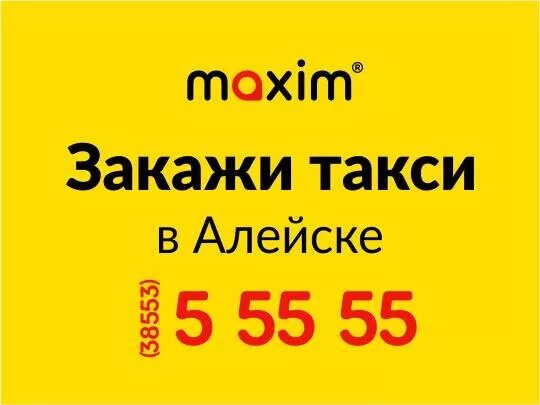 maxim®

Закажи такси

в Алейске

(38553) 5 55 55